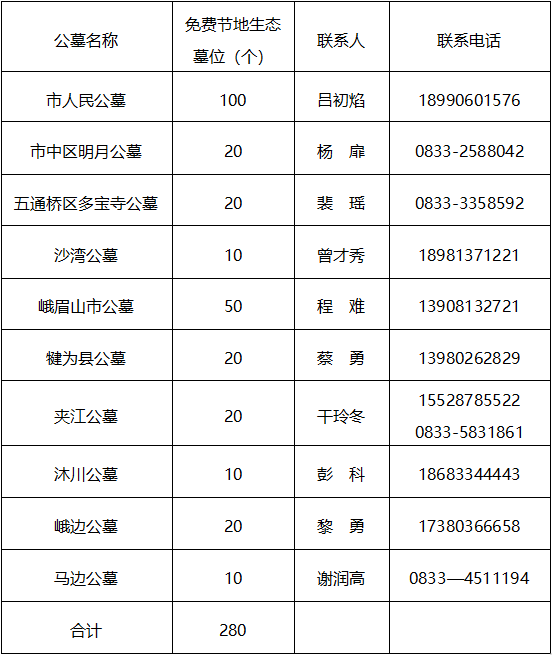 | 公墓名称 | 免费节地生态墓位（个） | 联系人 | 联系电话 |
|---|---|---|---|
| 市人民公墓 | 100 | 吕初焰 | 18990601576 |
| 市中区明月公墓 | 20 | 杨 扉 | 0833-2588042 |
| 五通桥区多宝寺公墓 | 20 | 裴 瑶 | 0833-3358592 |
| 沙湾公墓 | 10 | 曾才秀 | 18981371221 |
| 峨眉山市公墓 | 50 | 程 难 | 13908132721 |
| 犍为县公墓 | 20 | 蔡 勇 | 13980262829 |
| 夹江公墓 | 20 | 干玲冬 | 15528785522 0833-5831861 |
| 沐川公墓 | 10 | 彭 科 | 18683344443 |
| 峨边公墓 | 20 | 黎 勇 | 17380366658 |
| 马边公墓 | 10 | 谢润高 | 0833—4511194 |
| 合计 | 280 | | |